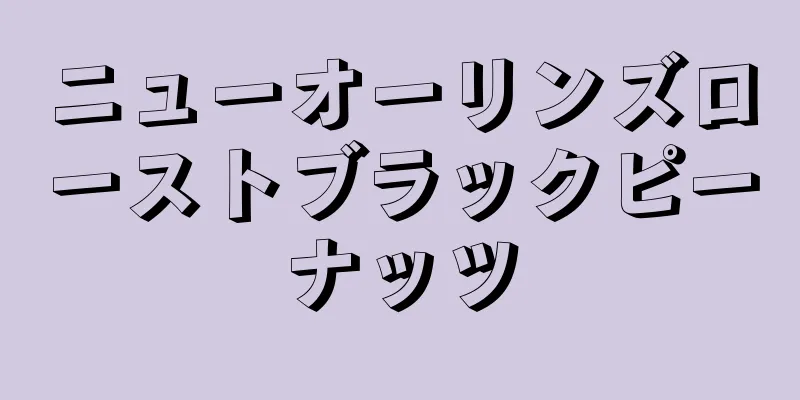 ニューオーリンズローストブラックピーナッツ